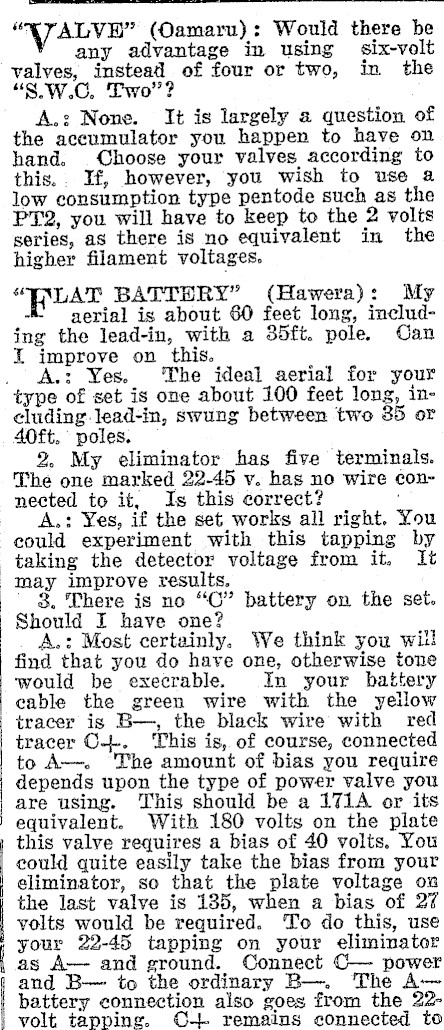 "VALVE" (Oamaru): Would there be any advantage in using six-volt valves, instead of four or two, in the "S.W.C. Two"?

A.: None. It is largely a question of the accumulator you happen to have on hand. Choose your valves according to this. If, however, you wish to use a low consumption type pentode such as the PT2, you will have to keep to the 2 volts series, as there is no equivalent in the higher filament voltages.

"FLAT BATTERY" (Hawera): My aerial is about 60 feet long, including the lead-in, with a 35ft. pole. Can I improve on this.

A.: Yes. The ideal aerial for your type of set is one about 100 feet long, including lead-in, swung between two 35 or 40ft. poles.

2. My eliminator has five terminals. The one marked 22-45 v. has no wire connected to it. Is this correct?

A.: Yes, if the set works all right. You could experiment with this tapping by taking the detector voltage from it. It may improve results.

3. There is no "C" battery on the set. Should I have one?

A.: Most certainly. We think you will find that you do have one, otherwise tone would be execrable. In your battery cable the green wire with the yellow tracer is B—, the black wire with red tracer C+. This is, of course, connected to A—. The amount of bias you require depends upon the type of power valve you are using. This should be a 171A or its equivalent. With 180 volts on the plate this valve requires a bias of 40 volts. You could quite easily take the bias from your eliminator, so that the plate voltage on the last valve is 135, when a bias of 27 volts would be required. To do this, use your 22-45 tapping on your eliminator as A— and ground. Connect C— power and B— to the ordinary B—. The A— battery connection also goes from the 22-volt tapping. C+ remains connected to